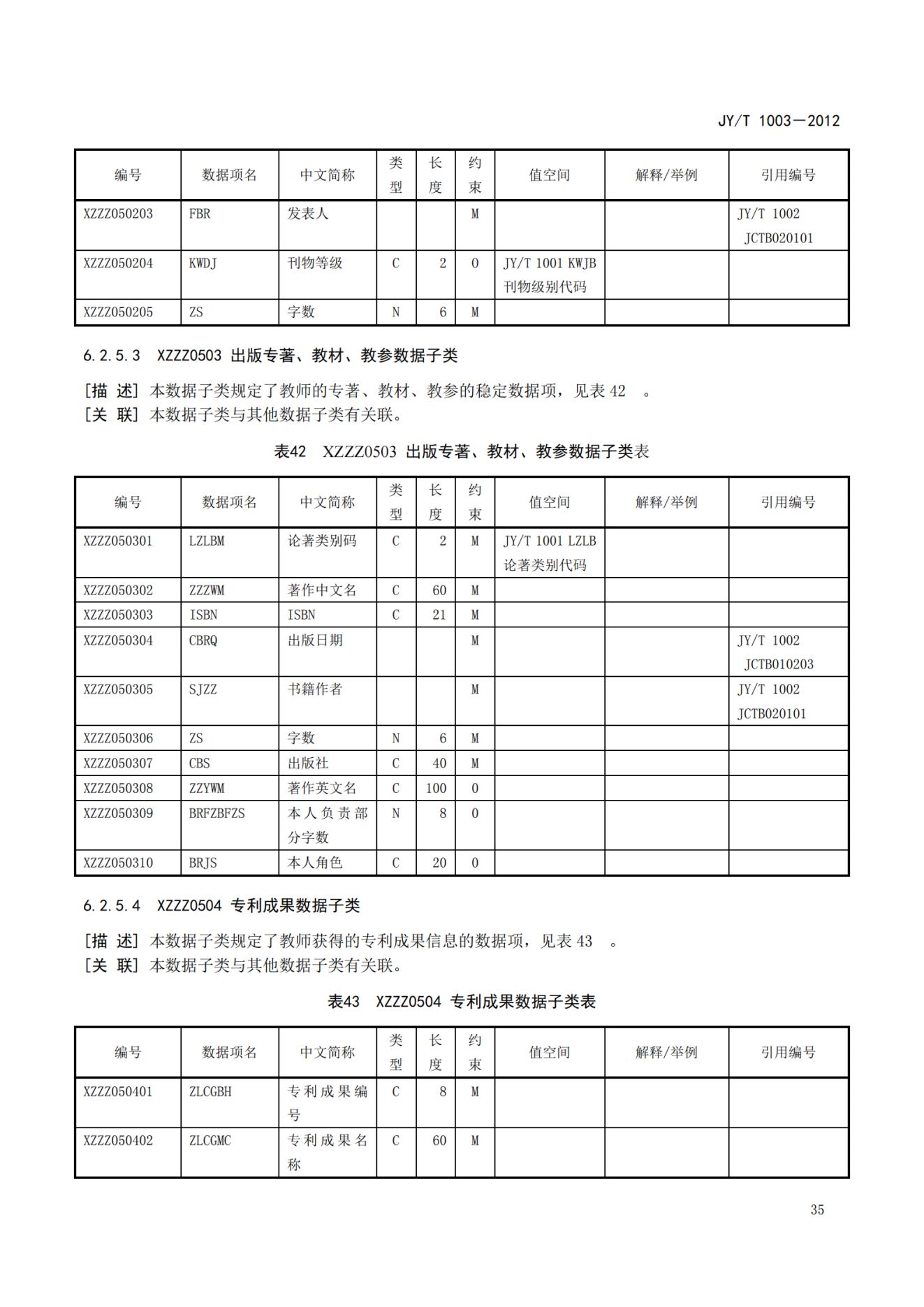 JY/T 1003—2012

| 编号 | 数据项名 | 中文简称 | 类型 | 长度 | 约束 | 值空间 | 解释/举例 | 引用编号 |
|---|---|---|---|---|---|---|---|---|
| XZZZ050203 | FBR | 发表人 | | | M | | | JY/T 1002 JCTB020101 |
| XZZZ050204 | KWDJ | 刊物等级 | C | 2 | O | JY/T 1001 KWJB 刊物级别代码 | | |
| XZZZ050205 | ZS | 字数 | N | 6 | M | | | |

6.2.5.3 XZZZ0503 出版专著、教材、教参数据子类

[描 述] 本数据子类规定了教师的专著、教材、教参的稳定数据项，见表 42 。
[关 联] 本数据子类与其他数据子类有关联。

表42 XZZZ0503 出版专著、教材、教参数据子类表

| 编号 | 数据项名 | 中文简称 | 类型 | 长度 | 约束 | 值空间 | 解释/举例 | 引用编号 |
|---|---|---|---|---|---|---|---|---|
| XZZZ050301 | LZLBM | 论著类别码 | C | 2 | M | JY/T 1001 LZLB 论著类别代码 | | |
| XZZZ050302 | ZZZWM | 著作中文名 | C | 60 | M | | | |
| XZZZ050303 | ISBN | ISBN | C | 21 | M | | | |
| XZZZ050304 | CBRQ | 出版日期 | | | M | | | JY/T 1002 JCTB010203 |
| XZZZ050305 | SJZZ | 书籍作者 | | | M | | | JY/T 1002 JCTB020101 |
| XZZZ050306 | ZS | 字数 | N | 6 | M | | | |
| XZZZ050307 | CBS | 出版社 | C | 40 | M | | | |
| XZZZ050308 | ZZYWM | 著作英文名 | C | 100 | O | | | |
| XZZZ050309 | BRFZBFZS | 本人负责部分字数 | N | 8 | O | | | |
| XZZZ050310 | BRJS | 本人角色 | C | 20 | O | | | |

6.2.5.4 XZZZ0504 专利成果数据子类

[描 述] 本数据子类规定了教师获得的专利成果信息的数据项，见表 43 。
[关 联] 本数据子类与其他数据子类有关联。

表43 XZZZ0504 专利成果数据子类表

| 编号 | 数据项名 | 中文简称 | 类型 | 长度 | 约束 | 值空间 | 解释/举例 | 引用编号 |
|---|---|---|---|---|---|---|---|---|
| XZZZ050401 | ZLCGBH | 专利成果编号 | C | 8 | M | | | |
| XZZZ050402 | ZLCGMC | 专利成果名称 | C | 60 | M | | | |

35